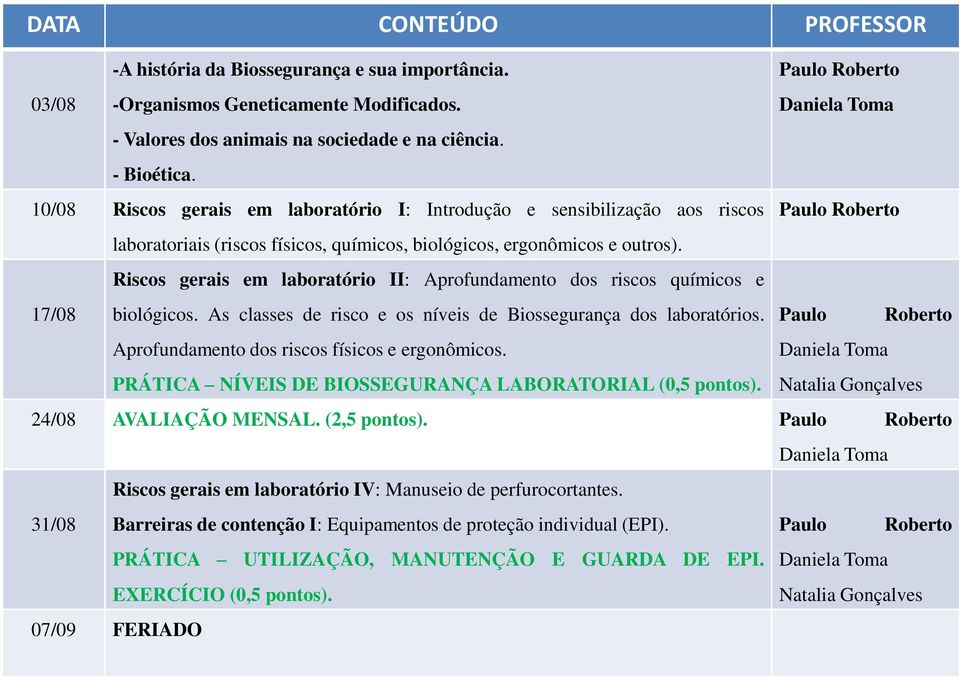 | DATA | CONTEÚDO | PROFESSOR |
|---|---|---|
| 03/08 | -A história da Biossegurança e sua importância. -Organismos Geneticamente Modificados. - Valores dos animais na sociedade e na ciência. - Bioética. | Paulo Roberto Daniela Toma |
| 10/08 | Riscos gerais em laboratório I: Introdução e sensibilização aos riscos laboratoriais (riscos físicos, químicos, biológicos, ergonômicos e outros). | Paulo Roberto |
| 17/08 | Riscos gerais em laboratório II: Aprofundamento dos riscos químicos e biológicos. As classes de risco e os níveis de Biossegurança dos laboratórios. Aprofundamento dos riscos físicos e ergonômicos. PRÁTICA – NÍVEIS DE BIOSSEGURANÇA LABORATORIAL (0,5 pontos). | Paulo Roberto Daniela Toma Natalia Gonçalves |
| 24/08 | AVALIAÇÃO MENSAL. (2,5 pontos). | Paulo Roberto Daniela Toma |
| 31/08 | Riscos gerais em laboratório IV: Manuseio de perfurocortantes. Barreiras de contenção I: Equipamentos de proteção individual (EPI). PRÁTICA – UTILIZAÇÃO, MANUTENÇÃO E GUARDA DE EPI. EXERCÍCIO (0,5 pontos). | Paulo Roberto Daniela Toma Natalia Gonçalves |
| 07/09 | FERIADO | |